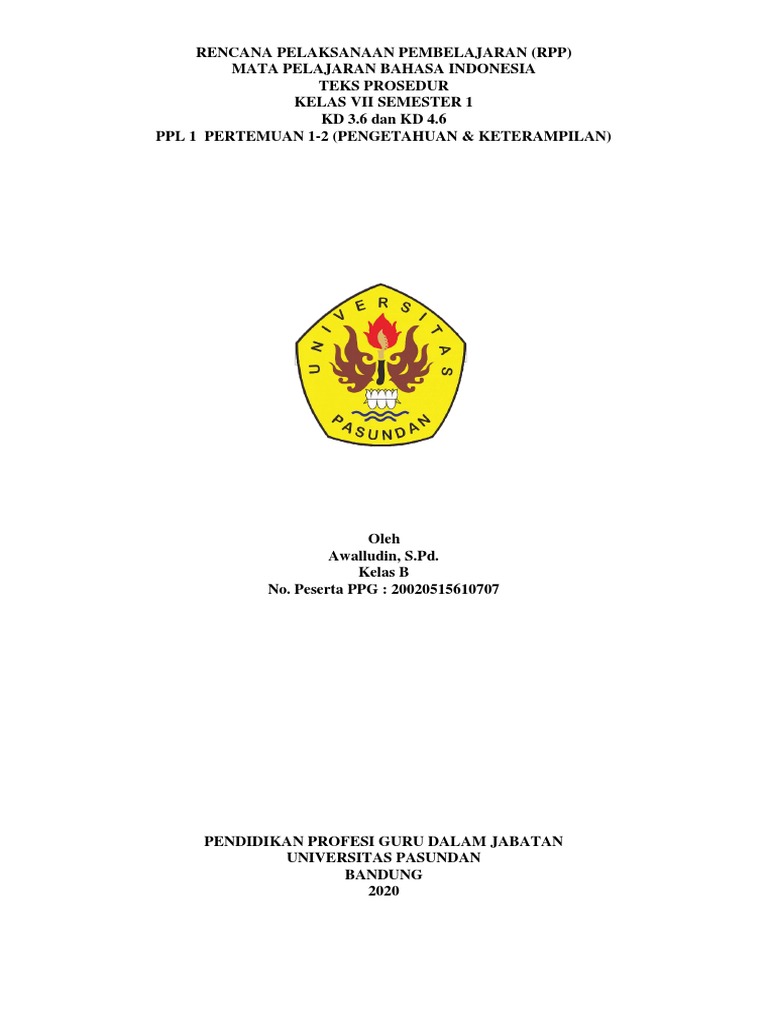 RENCANA PELAKSANAAN PEMBELAJARAN (RPP)
MATA PELAJARAN BAHASA INDONESIA
TEKS PROSEDUR
KELAS VII SEMESTER 1
KD 3.6 dan KD 4.6
PPL 1 PERTEMUAN 1-2 (PENGETAHUAN & KETERAMPILAN)

UNIVERSITAS
PASUNDAN

Oleh
Awalludin, S.Pd.
Kelas B
No. Peserta PPG : 20020515610707

PENDIDIKAN PROFESI GURU DALAM JABATAN
UNIVERSITAS PASUNDAN
BANDUNG
2020